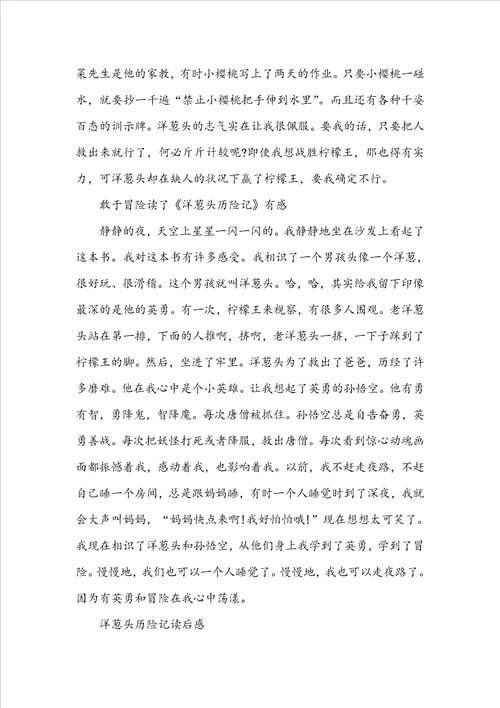 菜先生是他的家教，有时小樱桃写上了两天的作业。只要小樱桃一碰水，就要抄一千遍“禁止小樱桃把手伸到水里”。而且还有各种千姿百态的训示牌。洋葱头的志气实在让我很佩服。要我的话，只要把人救出来就行了，何必斤斤计较呢?即使我想战胜柠檬王，那也得有实力，可洋葱头却在缺人的状况下赢了柠檬王，要我确定不行。

敢于冒险读了《洋葱头历险记》有感

静静的夜，天空上星星一闪一闪的。我静静地坐在沙发上看起了这本书。我对这本书有许多感受。我相识了一个男孩头像一个洋葱，很好玩、很滑稽。这个男孩就叫洋葱头。哈，哈，其实给我留下印像最深的是他的英勇。有一次，柠檬王来视察，有很多人围观。老洋葱头站在第一排，下面的人推啊，挤啊，老洋葱头一挤，一下子踩到了柠檬王的脚。然后，坐进了牢里。洋葱头为了救出了爸爸，历经了许多磨难。他在我心中是个小英雄。让我想起了英勇的孙悟空。他有勇有智，勇降鬼，智降魔。每次唐僧被抓住。孙悟空总是自告奋勇，英勇善战。每次把妖怪打死或者降服，救出唐僧。每次看到惊心动魂画面都振憾着我，感动着我，也影响着我。以前，我不赶走夜路，不赶自己睡一个房间，总是跟妈妈睡，有时一个人睡觉时到了深夜，我就会大声叫妈妈，“妈妈快点来啊!我好怕怕哦!”现在想想太可笑了。我现在相识了洋葱头和孙悟空，从他们身上我学到了英勇，学到了冒险。慢慢地，我们也可以一个人睡觉了。慢慢地，我也可以走夜路了。因为有英勇和冒险在我心中荡漾。

洋葱头历险记读后感